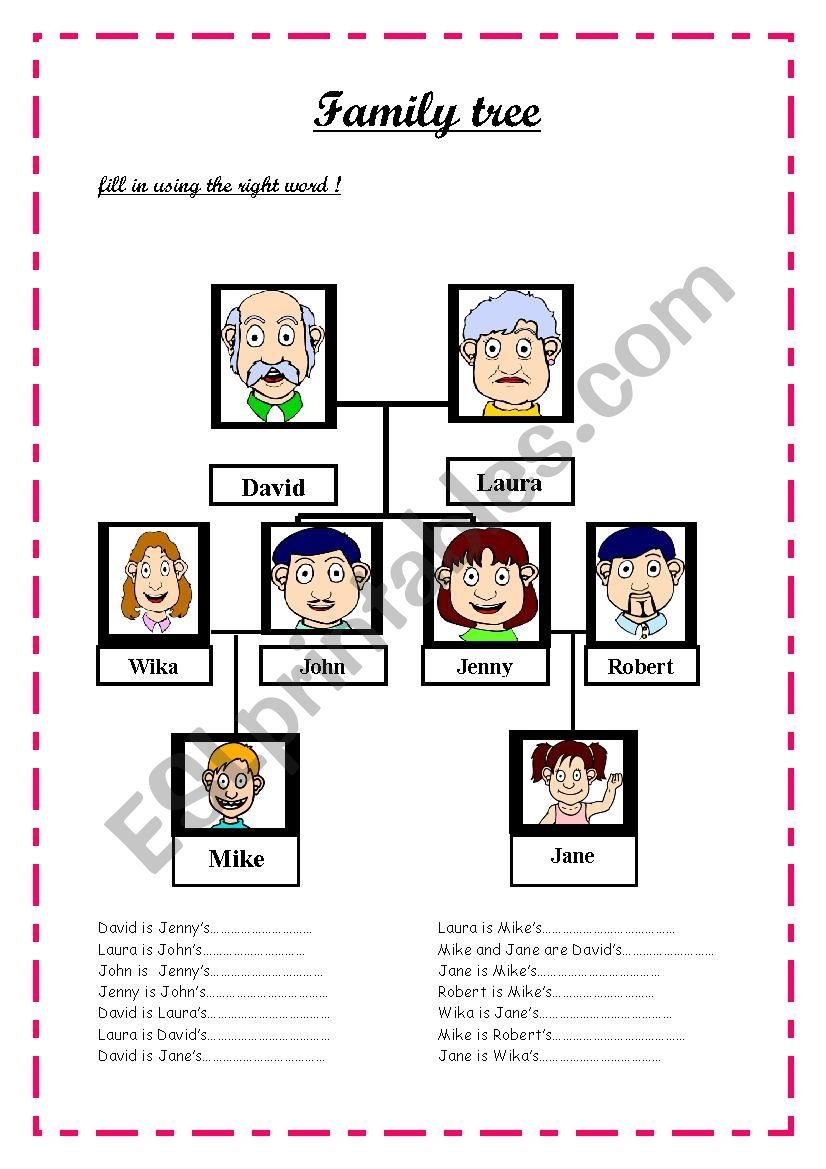 Family tree

fill in using the right word !

David

Laura

Wika

John

Jenny

Robert

Mike

Jane

David is Jenny's____
Laura is John's____
John is Jenny's____
Jenny is John's____
David is Laura's____
Laura is David's____
David is Jane's____

Laura is Mike's____
Mike and Jane are David's____
Jane is Mike's____
Robert is Mike's____
Wika is Jane's____
Mike is Robert's____
Jane is Wika's____

ESLprintables.com